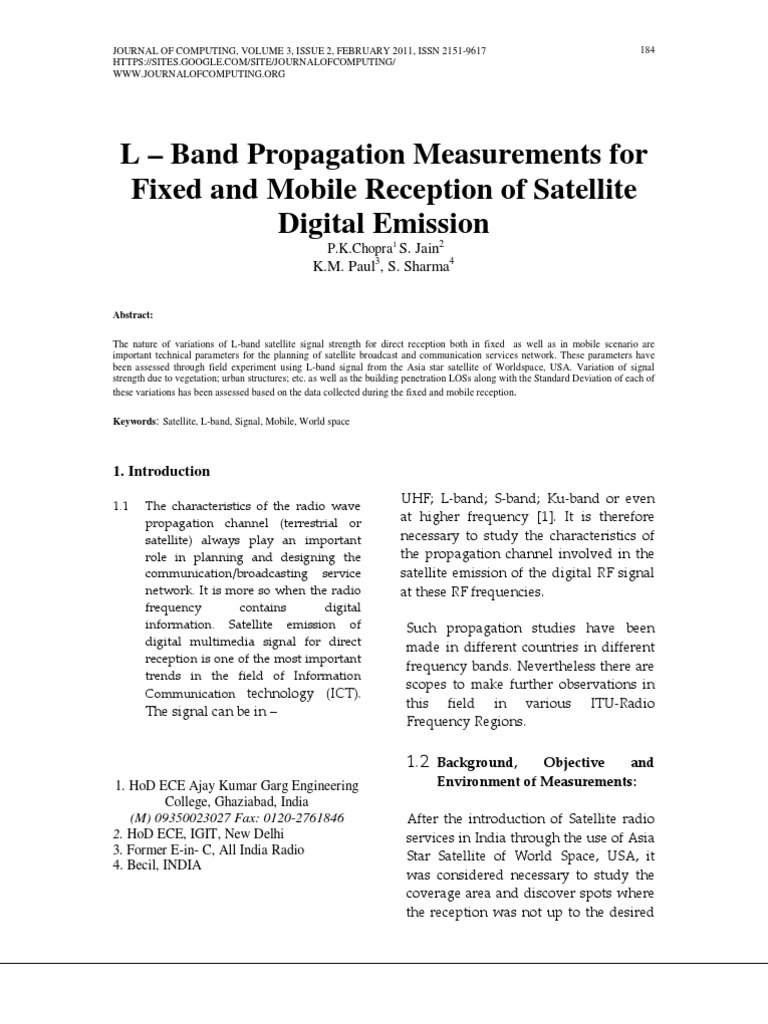 JOURNAL OF COMPUTING, VOLUME 3, ISSUE 2, FEBRUARY 2011, ISSN 2151-9617
HTTPS://SITES.GOOGLE.COM/SITE/JOURNALOFCOMPUTING/
WWW.JOURNALOFCOMPUTING.ORG

184

L – Band Propagation Measurements for Fixed and Mobile Reception of Satellite Digital Emission

P.K.Chopra$^1$ S. Jain$^2$
K.M. Paul$^3$, S. Sharma$^4$

Abstract:

The nature of variations of L-band satellite signal strength for direct reception both in fixed as well as in mobile scenario are important technical parameters for the planning of satellite broadcast and communication services network. These parameters have been assessed through field experiment using L-band signal from the Asia star satellite of Worldspace, USA. Variation of signal strength due to vegetation; urban structures; etc. as well as the building penetration LOSs along with the Standard Deviation of each of these variations has been assessed based on the data collected during the fixed and mobile reception.

Keywords: Satellite, L-band, Signal, Mobile, World space

1. Introduction

1.1 The characteristics of the radio wave propagation channel (terrestrial or satellite) always play an important role in planning and designing the communication/broadcasting service network. It is more so when the radio frequency contains digital information. Satellite emission of digital multimedia signal for direct reception is one of the most important trends in the field of Information Communication technology (ICT). The signal can be in –

1. HoD ECE Ajay Kumar Garg Engineering College, Ghaziabad, India
(M) 09350023027 Fax: 0120-2761846
2. HoD ECE, IGIT, New Delhi
3. Former E-in- C, All India Radio
4. Becil, INDIA

UHF; L-band; S-band; Ku-band or even at higher frequency [1]. It is therefore necessary to study the characteristics of the propagation channel involved in the satellite emission of the digital RF signal at these RF frequencies.

Such propagation studies have been made in different countries in different frequency bands. Nevertheless there are scopes to make further observations in this field in various ITU-Radio Frequency Regions.

1.2 Background, Objective and Environment of Measurements:

After the introduction of Satellite radio services in India through the use of Asia Star Satellite of World Space, USA, it was considered necessary to study the coverage area and discover spots where the reception was not up to the desired